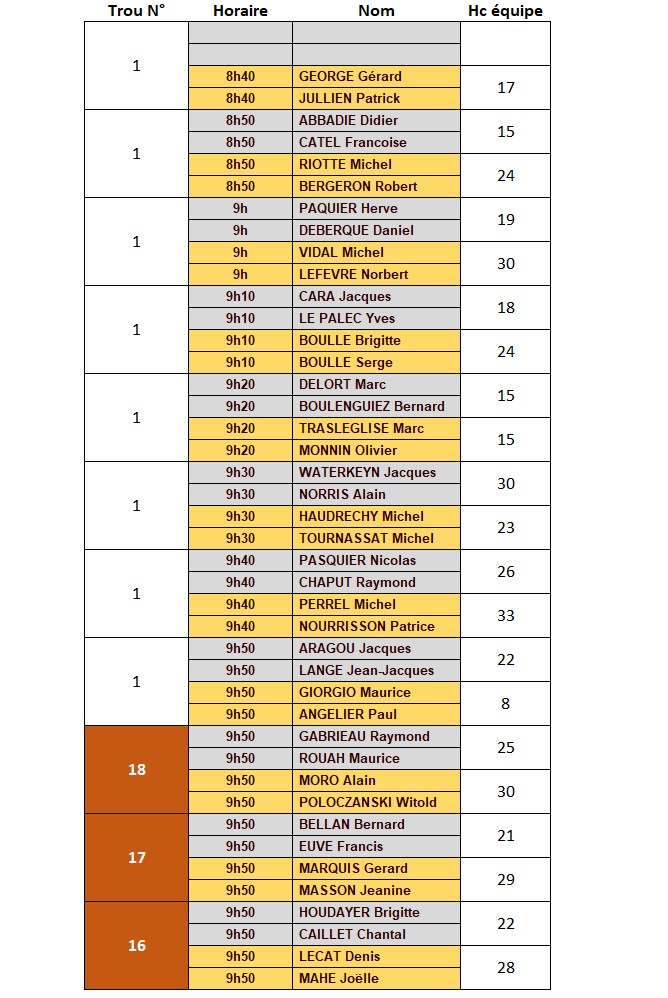 | Trou N° | Horaire | Nom | Hc équipe |
|---|---|---|---|
| 1 | | | |
| | | | |
| | 8h40 | GEORGE Gérard | 17 |
| | 8h40 | JULLIEN Patrick | |
| 1 | 8h50 | ABBADIE Didier | 15 |
| | 8h50 | CATEL Francoise | |
| | 8h50 | RIOTTE Michel | 24 |
| | 8h50 | BERGERON Robert | |
| 1 | 9h | PAQUIER Herve | 19 |
| | 9h | DEBERQUE Daniel | |
| | 9h | VIDAL Michel | 30 |
| | 9h | LEFEVRE Norbert | |
| 1 | 9h10 | CARA Jacques | 18 |
| | 9h10 | LE PALEC Yves | |
| | 9h10 | BOULLE Brigitte | 24 |
| | 9h10 | BOULLE Serge | |
| 1 | 9h20 | DELORT Marc | 15 |
| | 9h20 | BOULENGUIEZ Bernard | |
| | 9h20 | TRASLEGLISE Marc | 15 |
| | 9h20 | MONNIN Olivier | |
| 1 | 9h30 | WATERKEYN Jacques | 30 |
| | 9h30 | NORRIS Alain | |
| | 9h30 | HAUDRECHY Michel | 23 |
| | 9h30 | TOURNASSAT Michel | |
| 1 | 9h40 | PASQUIER Nicolas | 26 |
| | 9h40 | CHAPUT Raymond | |
| | 9h40 | PERREL Michel | 33 |
| | 9h40 | NOURRISSON Patrice | |
| 1 | 9h50 | ARAGOU Jacques | 22 |
| | 9h50 | LANGE Jean-Jacques | |
| | 9h50 | GIORGIO Maurice | 8 |
| | 9h50 | ANGELIER Paul | |
| 18 | 9h50 | GABRIEAU Raymond | 25 |
| | 9h50 | ROUAH Maurice | |
| | 9h50 | MORO Alain | 30 |
| | 9h50 | POLOCZANSKI Witold | |
| 17 | 9h50 | BELLAN Bernard | 21 |
| | 9h50 | EUVE Francis | |
| | 9h50 | MARQUIS Gerard | 29 |
| | 9h50 | MASSON Jeanine | |
| 16 | 9h50 | HOUDAYER Brigitte | 22 |
| | 9h50 | CAILLET Chantal | |
| | 9h50 | LECAT Denis | 28 |
| | 9h50 | MAHE Joëlle | |